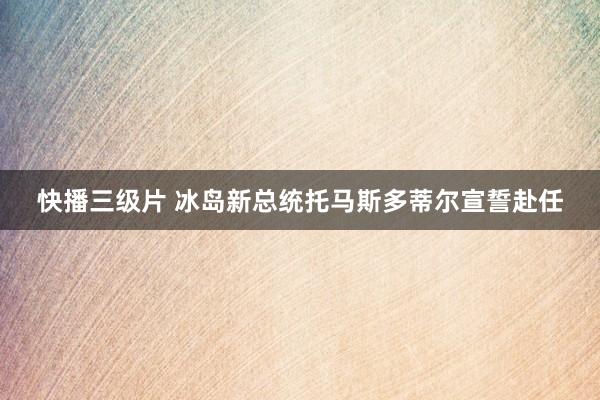 快播三级片 冰岛新总统托马斯多蒂尔宣誓赴任